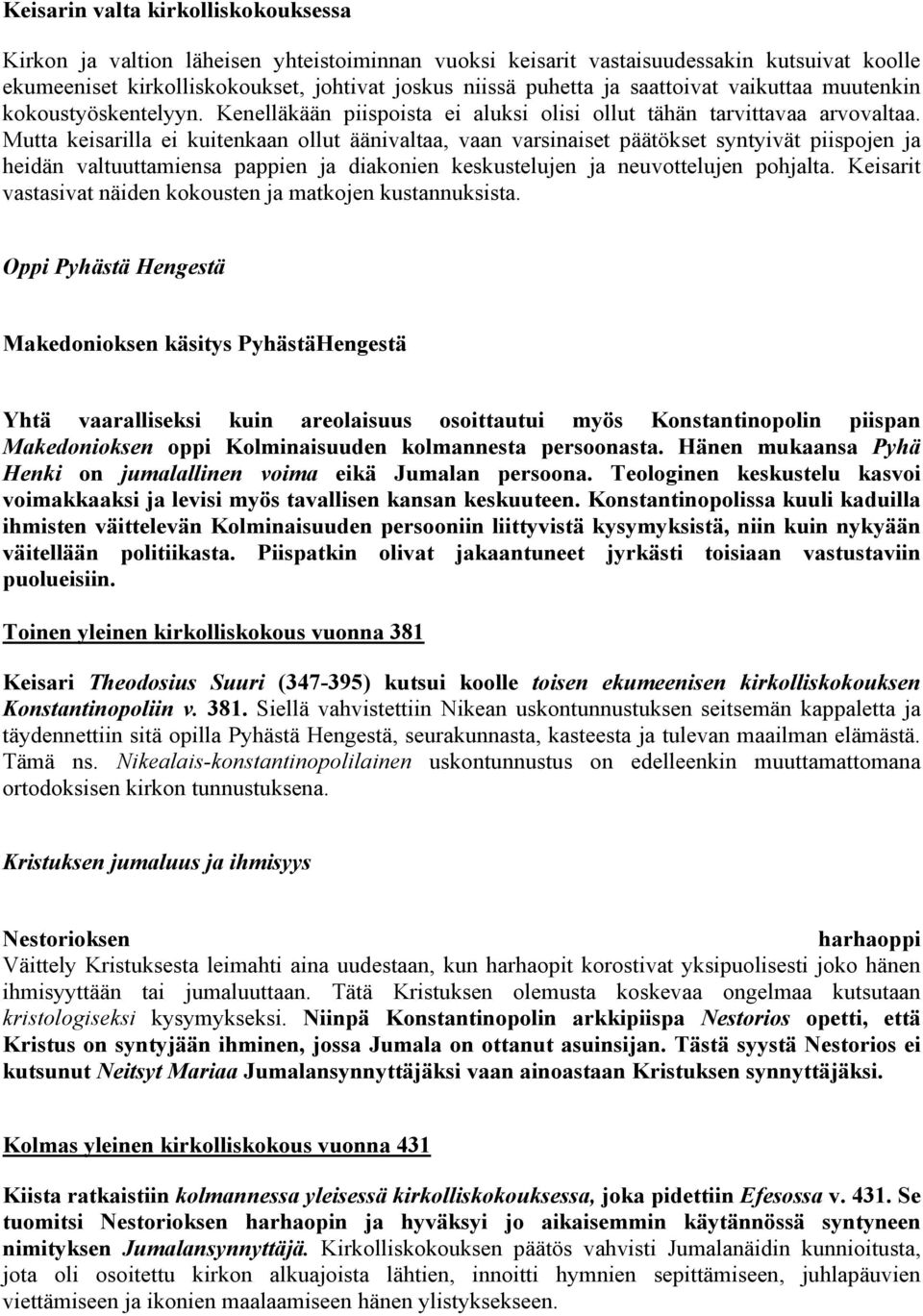 Keisarin valta kirkolliskokouksessa

Kirkon ja valtion läheisen yhteistoiminnan vuoksi keisarit vastaisuudessakin kutsuivat koolle ekumeeniset kirkolliskokoukset, johtivat joskus niissä puhetta ja saattoivat vaikuttaa muutenkin kokoustyöskentelyyn. Kenelläkään piispoista ei aluksi olisi ollut tähän tarvittavaa arvovaltaa. Mutta keisarilla ei kuitenkaan ollut äänivaltaa, vaan varsinaiset päätökset syntyivät piispojen ja heidän valtuuttamiensa pappien ja diakonien keskustelujen ja neuvottelujen pohjalta. Keisarit vastasivat näiden kokousten ja matkojen kustannuksista.

Oppi Pyhästä Hengestä

Makedonioksen käsitys PyhästäHengestä

Yhtä vaaralliseksi kuin areolaisuus osoittautui myös Konstantinopolin piispan Makedonioksen oppi Kolminaisuuden kolmannesta persoonasta. Hänen mukaansa Pyhä Henki on jumalallinen voima eikä Jumalan persoona. Teologinen keskustelu kasvoi voimakkaaksi ja levisi myös tavallisen kansan keskuuteen. Konstantinopolissa kuuli kaduilla ihmisten väittelevän Kolminaisuuden persooniin liittyvistä kysymyksistä, niin kuin nykyään väitellään politiikasta. Piispatkin olivat jakaantuneet jyrkästi toisiaan vastustaviin puolueisiin.

Toinen yleinen kirkolliskokous vuonna 381

Keisari Theodosius Suuri (347-395) kutsui koolle toisen ekumeenisen kirkolliskokouksen Konstantinopoliin v. 381. Siellä vahvistettiin Nikean uskontunnustuksen seitsemän kappaletta ja täydennettiin sitä opilla Pyhästä Hengestä, seurakunnasta, kasteesta ja tulevan maailman elämästä. Tämä ns. Nikealais-konstantinopolilainen uskontunnustus on edelleenkin muuttamattomana ortodoksisen kirkon tunnustuksena.

Kristuksen jumaluus ja ihmisyys

Nestorioksen harhaoppi
Väittely Kristuksesta leimahti aina uudestaan, kun harhaopit korostivat yksipuolisesti joko hänen ihmisyyttään tai jumaluuttaan. Tätä Kristuksen olemusta koskevaa ongelmaa kutsutaan kristologiseksi kysymykseksi. Niinpä Konstantinopolin arkkipiispa Nestorios opetti, että Kristus on syntyjään ihminen, jossa Jumala on ottanut asuinsijan. Tästä syystä Nestorios ei kutsunut Neitsyt Mariaa Jumalansynnyttäjäksi vaan ainoastaan Kristuksen synnyttäjäksi.

Kolmas yleinen kirkolliskokous vuonna 431

Kiista ratkaistiin kolmannessa yleisessä kirkolliskokouksessa, joka pidettiin Efesossa v. 431. Se tuomitsi Nestorioksen harhaopin ja hyväksyi jo aikaisemmin käytännössä syntyneen nimityksen Jumalansynnyttäjä. Kirkolliskokouksen päätös vahvisti Jumalanäidin kunnioitusta, jota oli osoitettu kirkon alkuajoista lähtien, innoitti hymnien sepittämiseen, juhlapäivien viettämiseen ja ikonien maalaamiseen hänen ylistyksekseen.